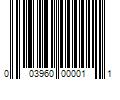 0 03960 00001 1